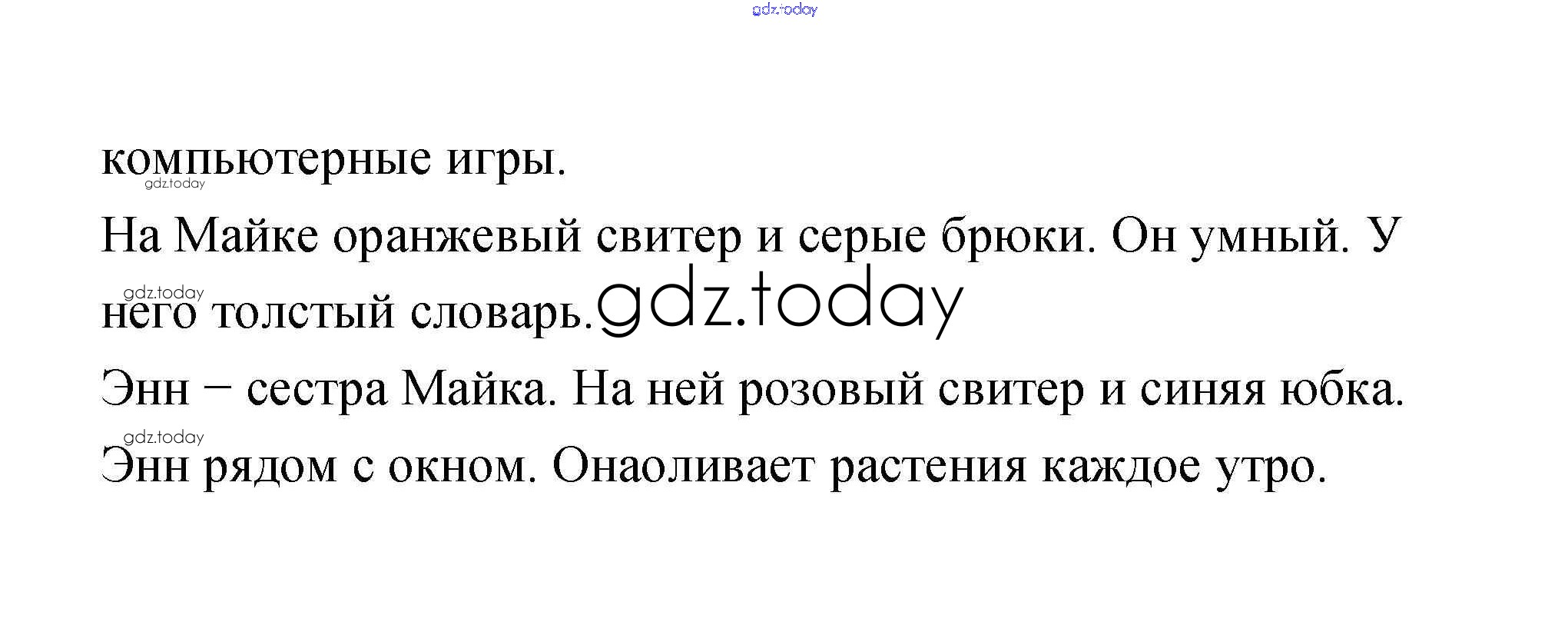 компьютерные игры.

На Майке оранжевый свитер и серые брюки. Он умный. У него толстый словарь.

Энн – сестра Майка. На ней розовый свитер и синяя юбка.

Энн рядом с окном. Онаоливает растения каждое утро.

gdz.today